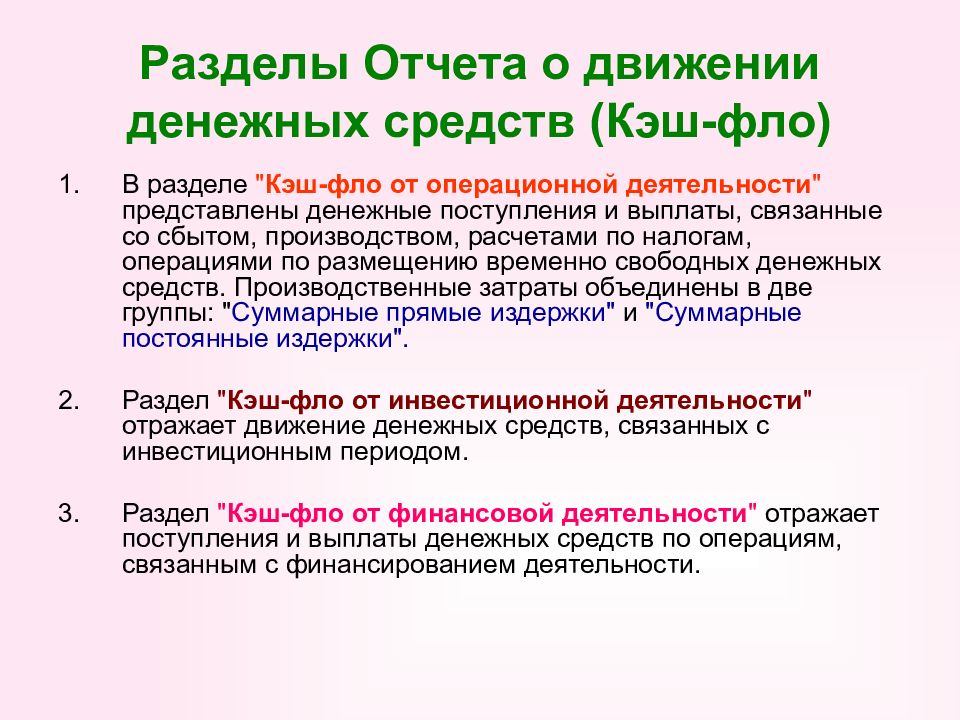 Разделы Отчета о движении денежных средств (Кэш-фло)

1. В разделе "Кэш-фло от операционной деятельности" представлены денежные поступления и выплаты, связанные со сбытом, производством, расчетами по налогам, операциями по размещению временно свободных денежных средств. Производственные затраты объединены в две группы: "Суммарные прямые издержки" и "Суммарные постоянные издержки".

2. Раздел "Кэш-фло от инвестиционной деятельности" отражает движение денежных средств, связанных с инвестиционным периодом.

3. Раздел "Кэш-фло от финансовой деятельности" отражает поступления и выплаты денежных средств по операциям, связанным с финансированием деятельности.